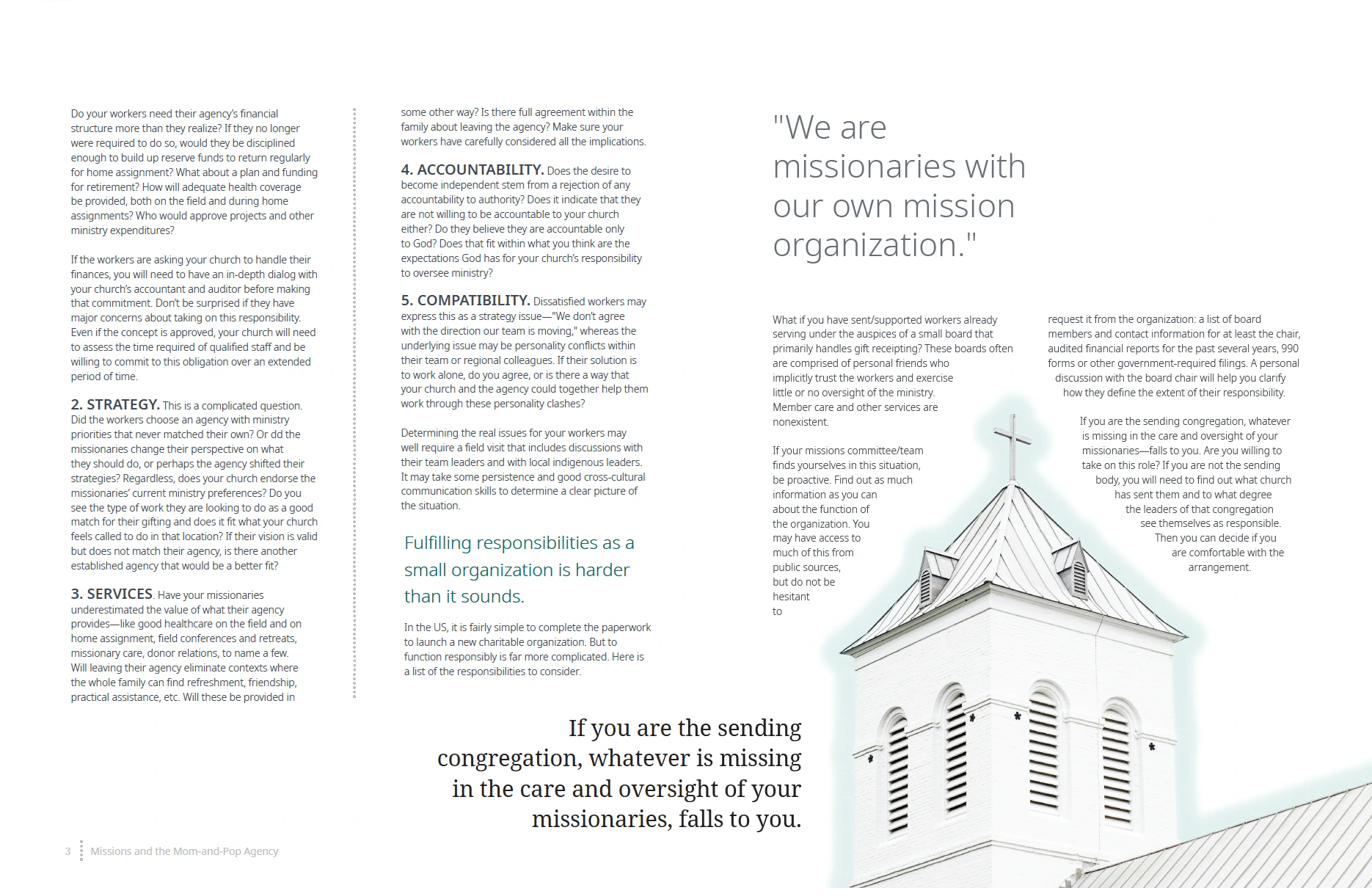 Do your workers need their agency's financial structure more than they realize? If they no longer were required to do so, would they be disciplined enough to build up reserve funds to return regularly for home assignment? What about a plan and funding for retirement? How will adequate health coverage be provided, both on the field and during home assignments? Who would approve projects and other ministry expenditures?

If the workers are asking your church to handle their finances, you will need to have an in-depth dialog with your church's accountant and auditor before making that commitment. Don't be surprised if they have major concerns about taking on this responsibility. Even if the concept is approved, your church will need to assess the time required of qualified staff and be willing to commit to this obligation over an extended period of time.

2. STRATEGY. This is a complicated question. Did the workers choose an agency with ministry priorities that never matched their own? Or dd the missionaries change their perspective on what they should do, or perhaps the agency shifted their strategies? Regardless, does your church endorse the missionaries' current ministry preferences? Do you see the type of work they are looking to do as a good match for their gifting and does it fit what your church feels called to do in that location? If their vision is valid but does not match their agency, is there another established agency that would be a better fit?

3. SERVICES. Have your missionaries underestimated the value of what their agency provides—like good healthcare on the field and on home assignment, field conferences and retreats, missionary care, donor relations, to name a few. Will leaving their agency eliminate contexts where the whole family can find refreshment, friendship, practical assistance, etc. Will these be provided in some other way? Is there full agreement within the family about leaving the agency? Make sure your workers have carefully considered all the implications.

4. ACCOUNTABILITY. Does the desire to become independent stem from a rejection of any accountability to authority? Does it indicate that they are not willing to be accountable to your church either? Do they believe they are accountable only to God? Does that fit within what you think are the expectations God has for your church's responsibility to oversee ministry?

5. COMPATIBILITY. Dissatisfied workers may express this as a strategy issue—"We don't agree with the direction our team is moving," whereas the underlying issue may be personality conflicts within their team or regional colleagues. If their solution is to work alone, do you agree, or is there a way that your church and the agency could together help them work through these personality clashes?

Determining the real issues for your workers may well require a field visit that includes discussions with their team leaders and with local indigenous leaders. It may take some persistence and good cross-cultural communication skills to determine a clear picture of the situation.

Fulfilling responsibilities as a small organization is harder than it sounds.

In the US, it is fairly simple to complete the paperwork to launch a new charitable organization. But to function responsibly is far more complicated. Here is a list of the responsibilities to consider.

"We are missionaries with our own mission organization."

What if you have sent/supported workers already serving under the auspices of a small board that primarily handles gift receipting? These boards often are comprised of personal friends who implicitly trust the workers and exercise little or no oversight of the ministry. Member care and other services are nonexistent.

If your missions committee/team finds yourselves in this situation, be proactive. Find out as much information as you can about the function of the organization. You may have access to much of this from public sources, but do not be hesitant to request it from the organization: a list of board members and contact information for at least the chair, audited financial reports for the past several years, 990 forms or other government-required filings. A personal discussion with the board chair will help you clarify how they define the extent of their responsibility.

If you are the sending congregation, whatever is missing in the care and oversight of your missionaries—falls to you. Are you willing to take on this role? If you are not the sending body, you will need to find out what church has sent them and to what degree the leaders of that congregation see themselves as responsible. Then you can decide if you are comfortable with the arrangement.

If you are the sending congregation, whatever is missing in the care and oversight of your missionaries, falls to you.

3 Missions and the Mom-and-Pop Agency